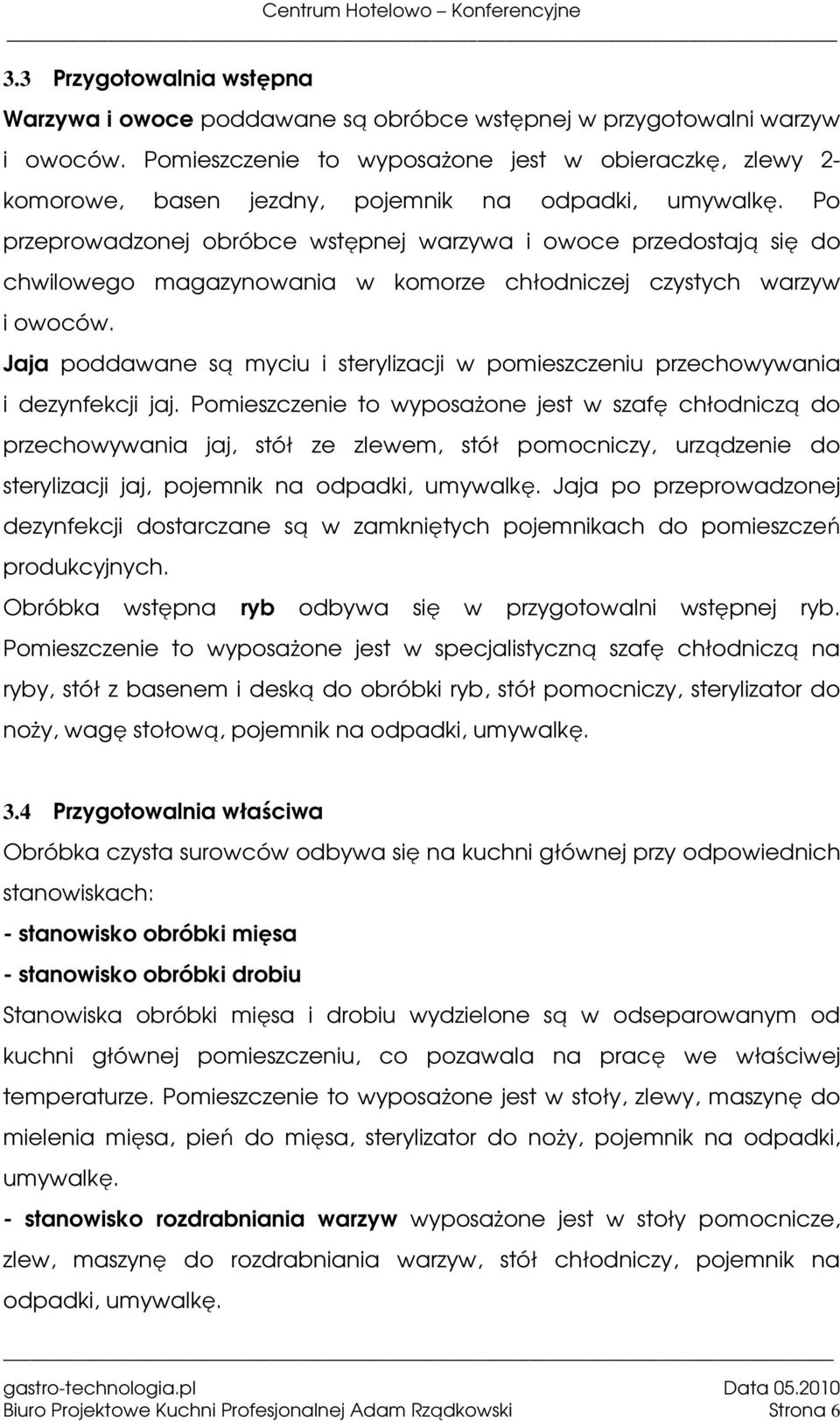 Centrum Hotelowo – Konferencyjne

3.3 Przygotowalnia wstępna

Warzywa i owoce poddawane są obróbce wstępnej w przygotowalni warzyw i owoców. Pomieszczenie to wyposażone jest w obieraczkę, zlewy 2-komorowe, basen jezdny, pojemnik na odpadki, umywalkę. Po przeprowadzonej obróbce wstępnej warzywa i owoce przedostają się do chwilowego magazynowania w komorze chłodniczej czystych warzyw i owoców.

Jaja poddawane są myciu i sterylizacji w pomieszczeniu przechowywania i dezynfekcji jaj. Pomieszczenie to wyposażone jest w szafę chłodniczą do przechowywania jaj, stół ze zlewem, stół pomocniczy, urządzenie do sterylizacji jaj, pojemnik na odpadki, umywalkę. Jaja po przeprowadzonej dezynfekcji dostarczane są w zamkniętych pojemnikach do pomieszczeń produkcyjnych.

Obróbka wstępna ryb odbywa się w przygotowalni wstępnej ryb. Pomieszczenie to wyposażone jest w specjalistyczną szafę chłodniczą na ryby, stół z basenem i deską do obróbki ryb, stół pomocniczy, sterylizator do noży, wagę stołową, pojemnik na odpadki, umywalkę.

3.4 Przygotowalnia właściwa

Obróbka czysta surowców odbywa się na kuchni głównej przy odpowiednich stanowiskach:

- stanowisko obróbki mięsa

- stanowisko obróbki drobiu

Stanowiska obróbki mięsa i drobiu wydzielone są w odseparowanym od kuchni głównej pomieszczeniu, co pozawala na pracę we właściwej temperaturze. Pomieszczenie to wyposażone jest w stoły, zlewy, maszynę do mielenia mięsa, pień do mięsa, sterylizator do noży, pojemnik na odpadki, umywalkę.

- stanowisko rozdrabniania warzyw wyposażone jest w stoły pomocnicze, zlew, maszynę do rozdrabniania warzyw, stół chłodniczy, pojemnik na odpadki, umywalkę.

gastro-technologia.pl Data 05.2010
Biuro Projektowe Kuchni Profesjonalnej Adam Rządkowski Strona 6